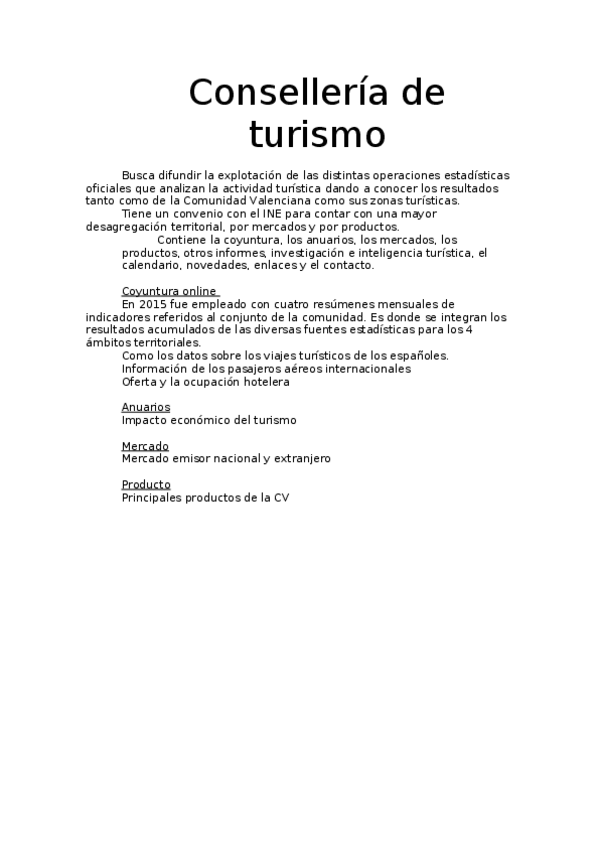 Consellería de turismo

Busca difundir la explotación de las distintas operaciones estadísticas oficiales que analizan la actividad turística dando a conocer los resultados tanto como de la Comunidad Valenciana como sus zonas turísticas.

Tiene un convenio con el INE para contar con una mayor desagregación territorial, por mercados y por productos.

Contiene la coyuntura, los anuarios, los mercados, los productos, otros informes, investigación e inteligencia turística, el calendario, novedades, enlaces y el contacto.

Coyuntura online

En 2015 fue empleado con cuatro resúmenes mensuales de indicadores referidos al conjunto de la comunidad. Es donde se integran los resultados acumulados de las diversas fuentes estadísticas para los 4 ámbitos territoriales.

Como los datos sobre los viajes turísticos de los españoles.

Información de los pasajeros aéreos internacionales

Oferta y la ocupación hotelera

Anuarios

Impacto económico del turismo

Mercado

Mercado emisor nacional y extranjero

Producto

Principales productos de la CV